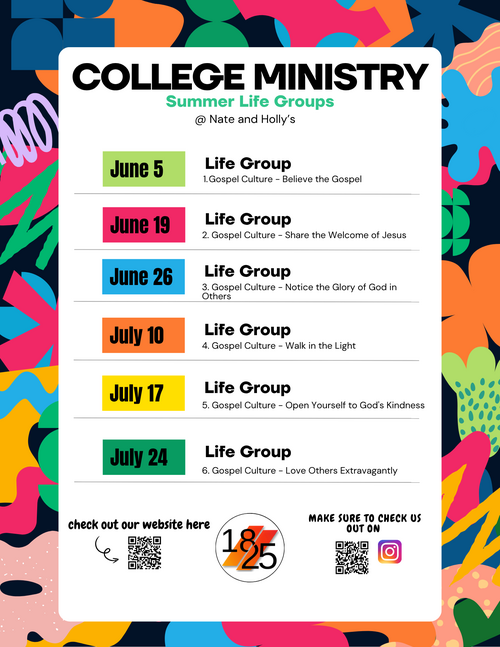 COLLEGE MINISTRY
Summer Life Groups
@ Nate and Holly's

June 5
Life Group
1.Gospel Culture - Believe the Gospel

June 19
Life Group
2. Gospel Culture - Share the Welcome of Jesus

June 26
Life Group
3. Gospel Culture - Notice the Glory of God in Others

July 10
Life Group
4. Gospel Culture - Walk in the Light

July 17
Life Group
5. Gospel Culture - Open Yourself to God's Kindness

July 24
Life Group
6. Gospel Culture - Love Others Extravagantly

check out our website here

18
25

MAKE SURE TO CHECK US OUT ON